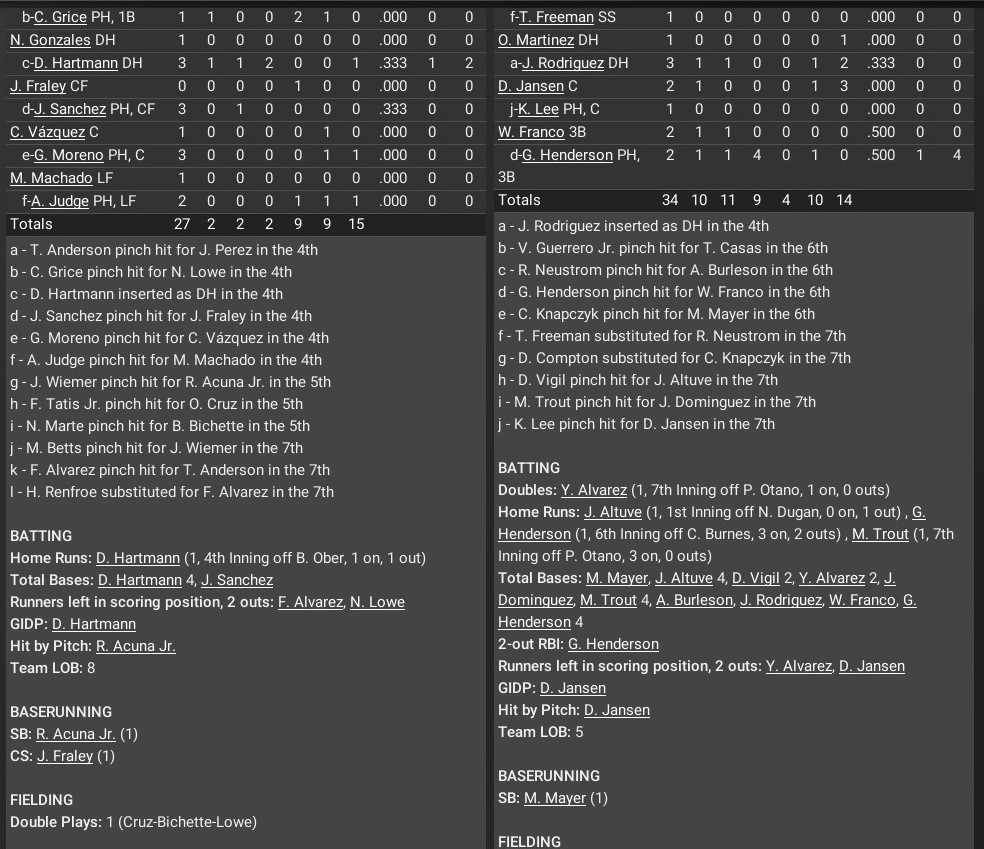 | b-C. Grice PH, 1B | 1 | 1 | 0 | 0 | 2 | 1 | 0 | .000 | 0 | 0 |
|---|---|---|---|---|---|---|---|---|---|---|
| N. Gonzales DH | 1 | 0 | 0 | 0 | 0 | 0 | 0 | .000 | 0 | 0 |
| c-D. Hartmann DH | 3 | 1 | 1 | 2 | 0 | 0 | 1 | .333 | 1 | 2 |
| J. Fraley CF | 0 | 0 | 0 | 0 | 1 | 0 | 0 | .000 | 0 | 0 |
| d-J. Sanchez PH, CF | 3 | 0 | 1 | 0 | 0 | 0 | 0 | .333 | 0 | 0 |
| C. Vázquez C | 1 | 0 | 0 | 0 | 0 | 1 | 0 | .000 | 0 | 0 |
| e-G. Moreno PH, C | 3 | 0 | 0 | 0 | 0 | 1 | 1 | .000 | 0 | 0 |
| M. Machado LF | 1 | 0 | 0 | 0 | 0 | 0 | 0 | .000 | 0 | 0 |
| f-A. Judge PH, LF | 2 | 0 | 0 | 0 | 1 | 1 | 1 | .000 | 0 | 0 |
| Totals | 27 | 2 | 2 | 2 | 9 | 9 | 15 | | | |

a - T. Anderson pinch hit for J. Perez in the 4th
b - C. Grice pinch hit for N. Lowe in the 4th
c - D. Hartmann inserted as DH in the 4th
d - J. Sanchez pinch hit for J. Fraley in the 4th
e - G. Moreno pinch hit for C. Vázquez in the 4th
f - A. Judge pinch hit for M. Machado in the 4th
g - J. Wiemer pinch hit for R. Acuna Jr. in the 5th
h - F. Tatis Jr. pinch hit for O. Cruz in the 5th
i - N. Marte pinch hit for B. Bichette in the 5th
j - M. Betts pinch hit for J. Wiemer in the 7th
k - F. Alvarez pinch hit for T. Anderson in the 7th
l - H. Renfroe substituted for F. Alvarez in the 7th

BATTING
Home Runs: D. Hartmann (1, 4th Inning off B. Ober, 1 on, 1 out)
Total Bases: D. Hartmann 4, J. Sanchez
Runners left in scoring position, 2 outs: F. Alvarez, N. Lowe
GIDP: D. Hartmann
Hit by Pitch: R. Acuna Jr.
Team LOB: 8

BASERUNNING
SB: R. Acuna Jr. (1)
CS: J. Fraley (1)

FIELDING
Double Plays: 1 (Cruz-Bichette-Lowe)

| f-T. Freeman SS | 1 | 0 | 0 | 0 | 0 | 0 | 0 | .000 | 0 | 0 |
|---|---|---|---|---|---|---|---|---|---|---|
| O. Martinez DH | 1 | 0 | 0 | 0 | 0 | 0 | 1 | .000 | 0 | 0 |
| a-J. Rodriguez DH | 3 | 1 | 1 | 0 | 0 | 1 | 2 | .333 | 0 | 0 |
| D. Jansen C | 2 | 1 | 0 | 0 | 0 | 1 | 3 | .000 | 0 | 0 |
| j-K. Lee PH, C | 1 | 0 | 0 | 0 | 0 | 0 | 0 | .000 | 0 | 0 |
| W. Franco 3B | 2 | 1 | 1 | 0 | 0 | 0 | 0 | .500 | 0 | 0 |
| d-G. Henderson PH, 3B | 2 | 1 | 1 | 4 | 0 | 1 | 0 | .500 | 1 | 4 |
| Totals | 34 | 10 | 11 | 9 | 4 | 10 | 14 | | | |

a - J. Rodriguez inserted as DH in the 4th
b - V. Guerrero Jr. pinch hit for T. Casas in the 6th
c - R. Neustrom pinch hit for A. Burleson in the 6th
d - G. Henderson pinch hit for W. Franco in the 6th
e - C. Knapczyk pinch hit for M. Mayer in the 6th
f - T. Freeman substituted for R. Neustrom in the 7th
g - D. Compton substituted for C. Knapczyk in the 7th
h - D. Vigil pinch hit for J. Altuve in the 7th
i - M. Trout pinch hit for J. Dominguez in the 7th
j - K. Lee pinch hit for D. Jansen in the 7th

BATTING
Doubles: Y. Alvarez (1, 7th Inning off P. Otano, 1 on, 0 outs)
Home Runs: J. Altuve (1, 1st Inning off N. Dugan, 0 on, 1 out) , G. Henderson (1, 6th Inning off C. Burnes, 3 on, 2 outs) , M. Trout (1, 7th Inning off P. Otano, 3 on, 0 outs)
Total Bases: M. Mayer, J. Altuve 4, D. Vigil 2, Y. Alvarez 2, J. Dominguez, M. Trout 4, A. Burleson, J. Rodriguez, W. Franco, G. Henderson 4
2-out RBI: G. Henderson
Runners left in scoring position, 2 outs: Y. Alvarez, D. Jansen
GIDP: D. Jansen
Hit by Pitch: D. Jansen
Team LOB: 5

BASERUNNING
SB: M. Mayer (1)

FIELDING